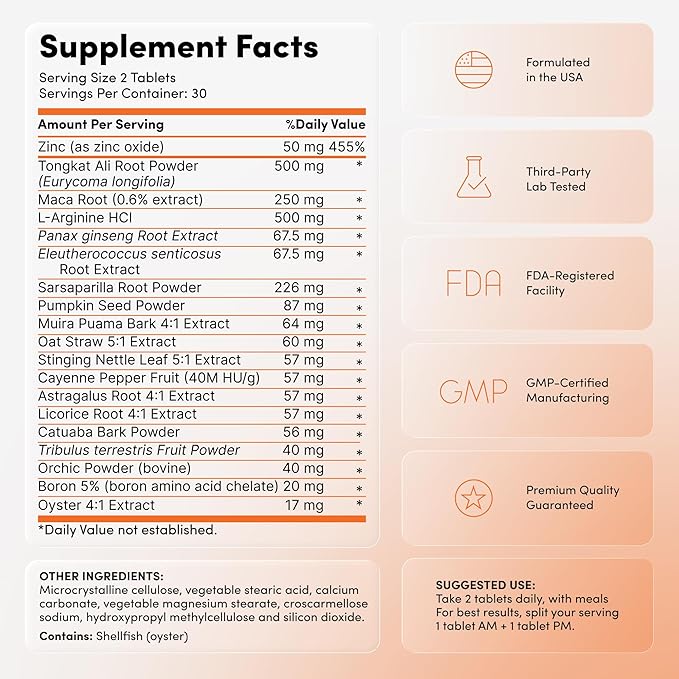 Supplement Facts
Serving Size 2 Tablets
Servings Per Container: 30

| Amount Per Serving | | %Daily Value |
|---|---|---|
| Zinc (as zinc oxide) | 50 mg | 455% |
| Tongkat Ali Root Powder (Eurycoma longifolia) | 500 mg | * |
| Maca Root (0.6% extract) | 250 mg | * |
| L-Arginine HCI | 500 mg | * |
| Panax ginseng Root Extract | 67.5 mg | * |
| Eleutherococcus senticosus Root Extract | 67.5 mg | * |
| Sarsaparilla Root Powder | 226 mg | * |
| Pumpkin Seed Powder | 87 mg | * |
| Muira Puama Bark 4:1 Extract | 64 mg | * |
| Oat Straw 5:1 Extract | 60 mg | * |
| Stinging Nettle Leaf 5:1 Extract | 57 mg | * |
| Cayenne Pepper Fruit (40M HU/g) | 57 mg | * |
| Astragalus Root 4:1 Extract | 57 mg | * |
| Licorice Root 4:1 Extract | 57 mg | * |
| Catuaba Bark Powder | 56 mg | * |
| Tribulus terrestris Fruit Powder | 40 mg | * |
| Orchic Powder (bovine) | 40 mg | * |
| Boron 5% (boron amino acid chelate) | 20 mg | * |
| Oyster 4:1 Extract | 17 mg | * |

*Daily Value not established.

OTHER INGREDIENTS:
Microcrystalline cellulose, vegetable stearic acid, calcium carbonate, vegetable magnesium stearate, croscarmellose sodium, hydroxypropyl methylcellulose and silicon dioxide.
Contains: Shellfish (oyster)

Formulated in the USA

Third-Party Lab Tested

FDA
FDA-Registered Facility

GMP
GMP-Certified Manufacturing

Premium Quality Guaranteed

SUGGESTED USE:
Take 2 tablets daily, with meals
For best results, split your serving
1 tablet AM + 1 tablet PM.